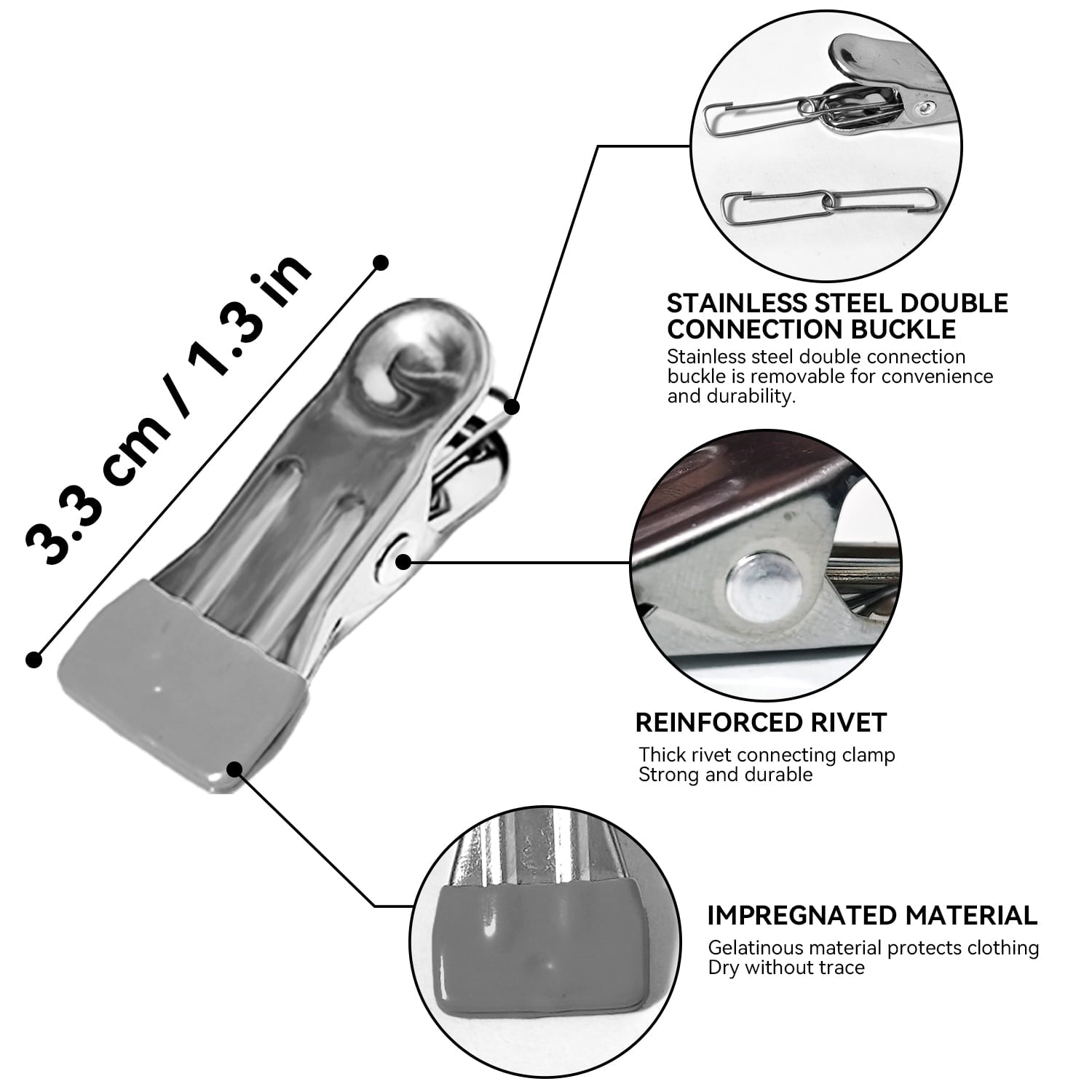 3.3 cm / 1.3 in

STAINLESS STEEL DOUBLE CONNECTION BUCKLE

Stainless steel double connection buckle is removable for convenience and durability.

REINFORCED RIVET

Thick rivet connecting clamp
Strong and durable

IMPREGNATED MATERIAL

Gelatinous material protects clothing
Dry without trace